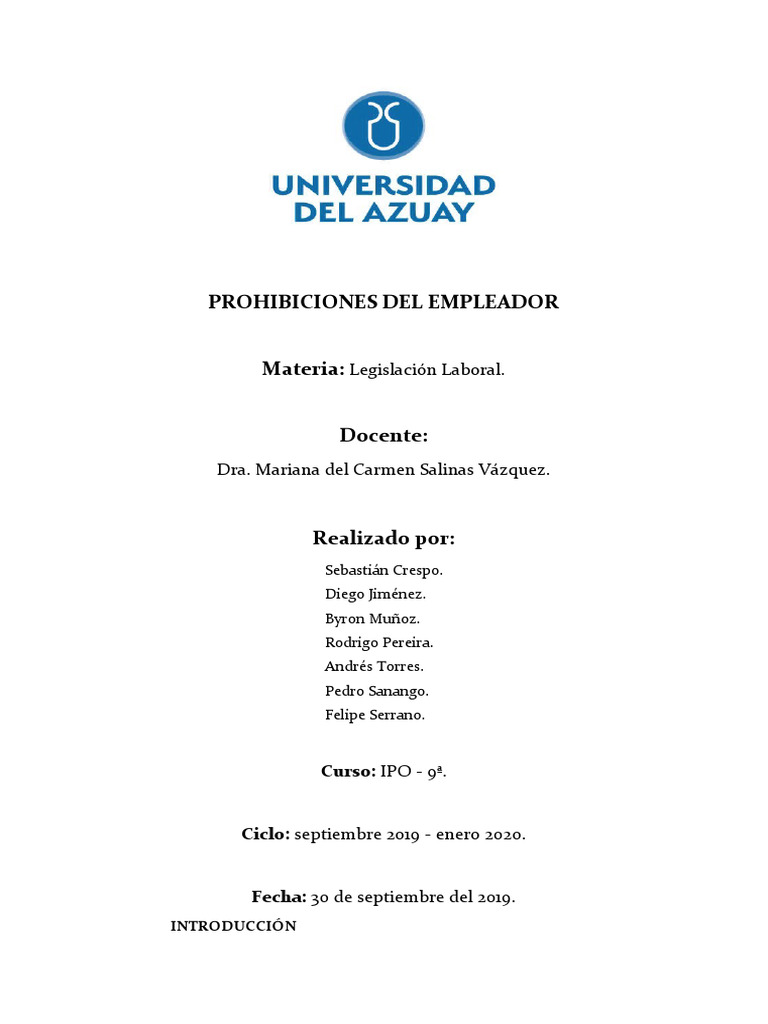 UNIVERSIDAD DEL AZUAY

PROHIBICIONES DEL EMPLEADOR

Materia: Legislación Laboral.

Docente:

Dra. Mariana del Carmen Salinas Vázquez.

Realizado por:

Sebastián Crespo.
Diego Jiménez.
Byron Muñoz.
Rodrigo Pereira.
Andrés Torres.
Pedro Sanango.
Felipe Serrano.

Curso: IPO - 9ª.

Ciclo: septiembre 2019 - enero 2020.

Fecha: 30 de septiembre del 2019.

INTRODUCCIÓN